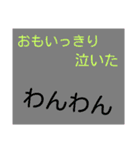 おもいっきり
泣いた

わんわん